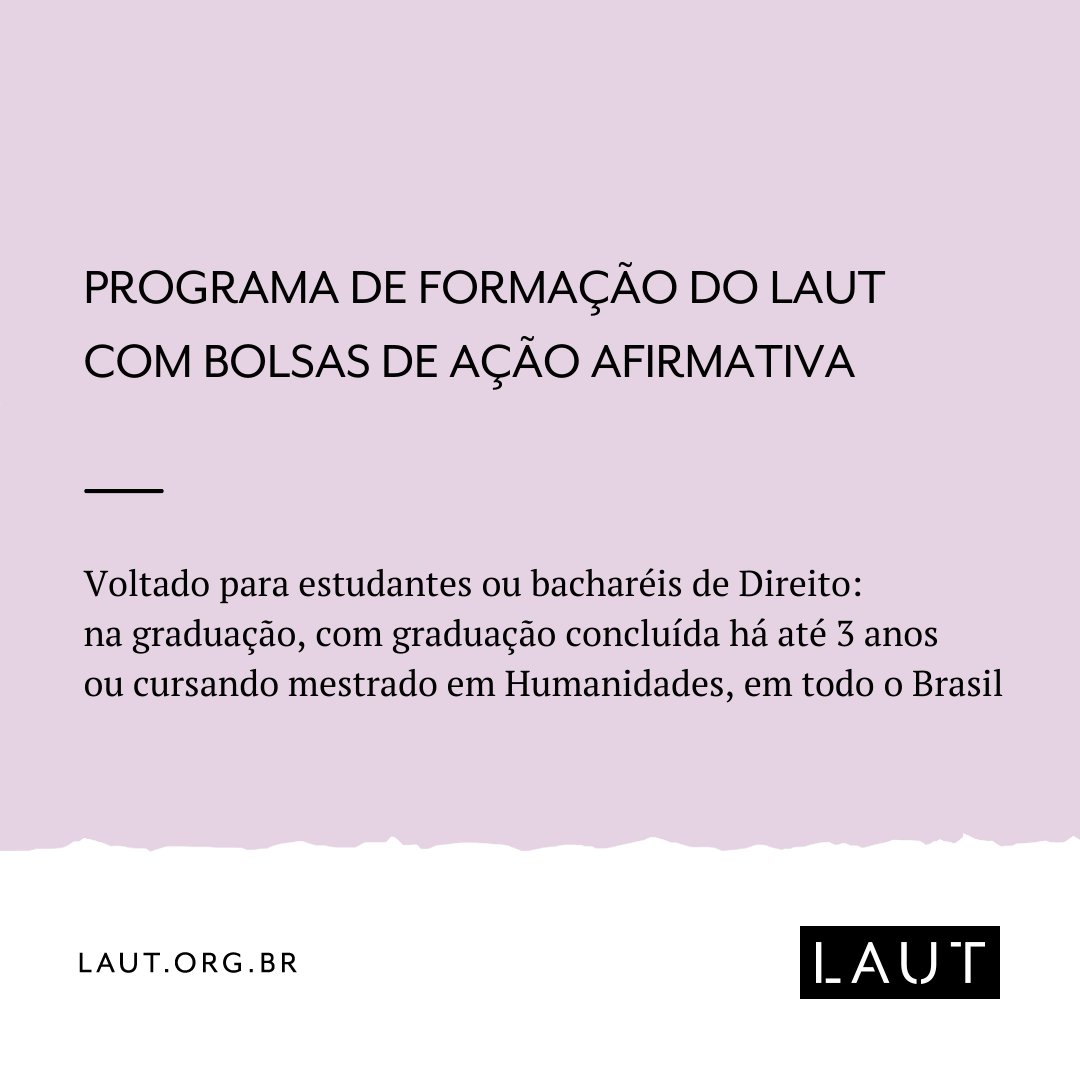 PROGRAMA DE FORMAÇÃO DO LAUT
COM BOLSAS DE AÇÃO AFIRMATIVA

Voltado para estudantes ou bacharéis de Direito: na graduação, com graduação concluída há até 3 anos ou cursando mestrado em Humanidades, em todo o Brasil

LAUT.ORG.BR

LAUT